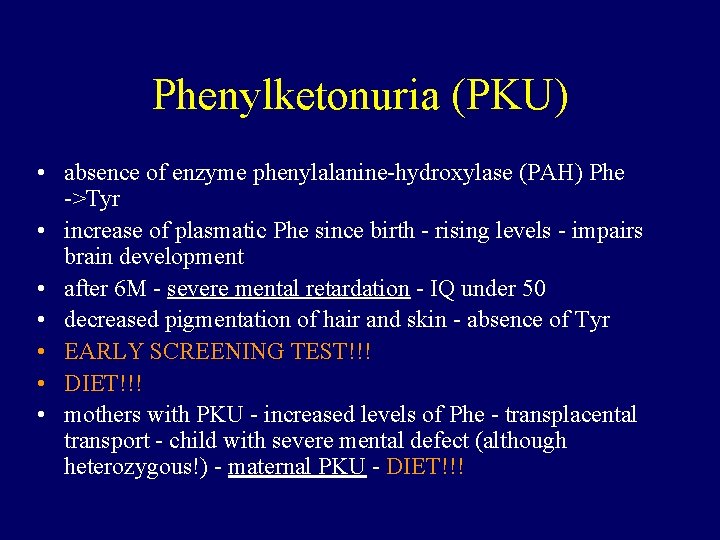 Phenylketonuria (PKU)

• absence of enzyme phenylalanine-hydroxylase (PAH) Phe ->Tyr
• increase of plasmatic Phe since birth - rising levels - impairs brain development
• after 6M - severe mental retardation - IQ under 50
• decreased pigmentation of hair and skin - absence of Tyr
• EARLY SCREENING TEST!!!
• DIET!!!
• mothers with PKU - increased levels of Phe - transplacental transport - child with severe mental defect (although heterozygous!) - maternal PKU - DIET!!!